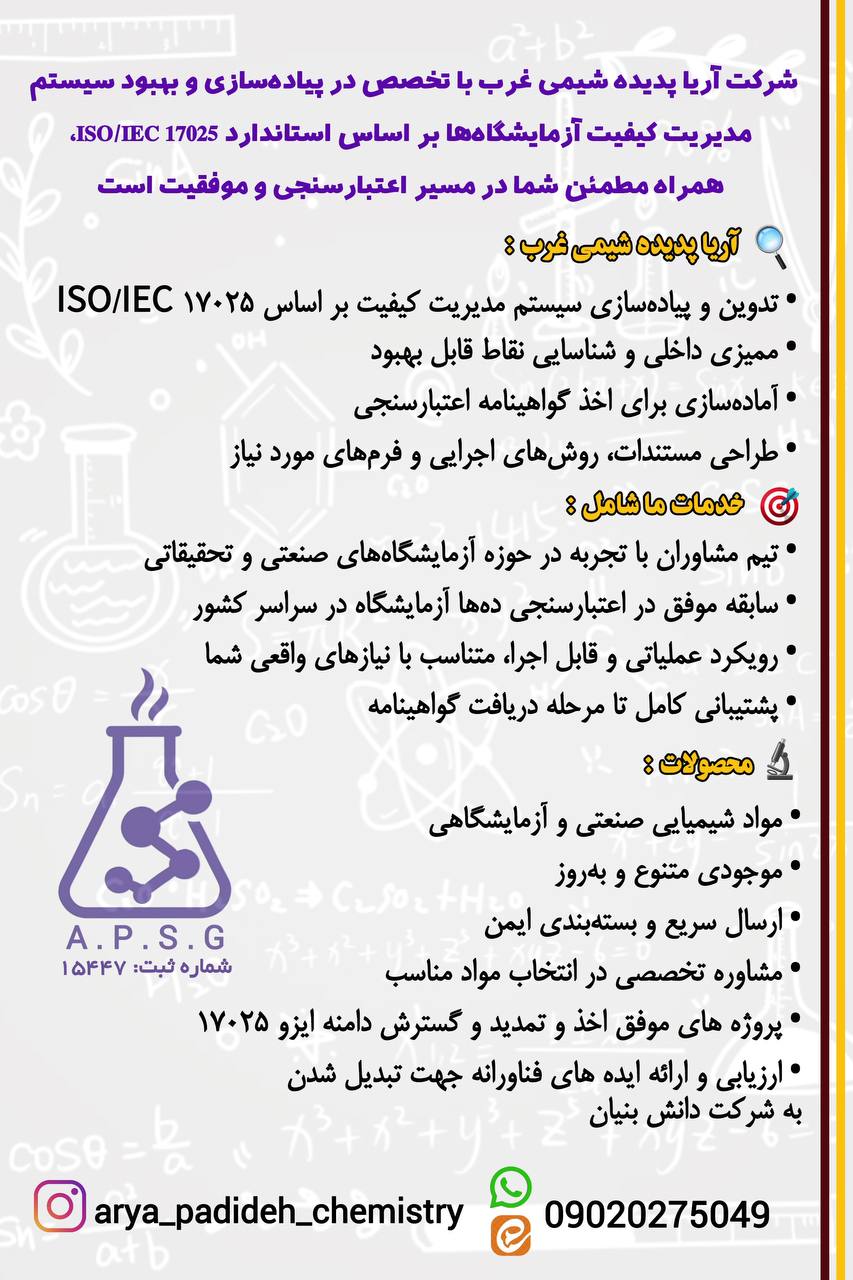 شرکت آریا پدیده شیمی غرب با تخصص در پیاده‌سازی و بهبود سیستم مدیریت کیفیت آزمایشگاه‌ها بر اساس استاندارد ISO/IEC 17025، همراه مطمئن شما در مسیر اعتبارسنجی و موفقیت است

آریا پدیده شیمی غرب :
• تدوین و پیاده‌سازی سیستم مدیریت کیفیت بر اساس ISO/IEC ۱۷۰۲۵
• ممیزی داخلی و شناسایی نقاط قابل بهبود
• آماده‌سازی برای اخذ گواهینامه اعتبارسنجی
• طراحی مستندات، روش‌های اجرایی و فرم‌های مورد نیاز

خدمات ما شامل :
• تیم مشاوران با تجربه در حوزه آزمایشگاه‌های صنعتی و تحقیقاتی
• سابقه موفق در اعتبارسنجی ده‌ها آزمایشگاه در سراسر کشور
• رویکرد عملیاتی و قابل اجرا، متناسب با نیازهای واقعی شما
• پشتیبانی کامل تا مرحله دریافت گواهینامه

محصولات :
• مواد شیمیایی صنعتی و آزمایشگاهی
• موجودی متنوع و به‌روز
• ارسال سریع و بسته‌بندی ایمن
• مشاوره تخصصی در انتخاب مواد مناسب
• پروژه های موفق اخذ و تمدید و گسترش دامنه ایزو ۱۷۰۲۵
• ارزیابی و ارائه ایده های فناورانه جهت تبدیل شدن به شرکت دانش بنیان

A.P.S.G
شماره ثبت: ۱۵۴۴۷

arya_padideh_chemistry
09020275049